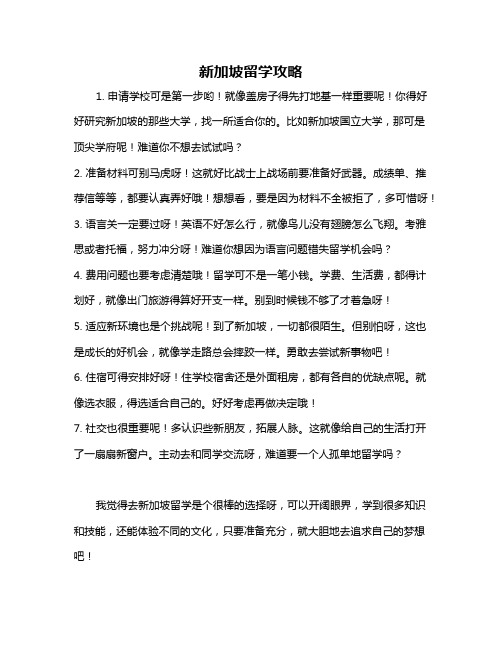 新加坡留学攻略

1. 申请学校可是第一步哟！就像盖房子得先打地基一样重要呢！你得好好研究新加坡的那些大学，找一所适合你的。比如新加坡国立大学，那可是顶尖学府呢！难道你不想去试试吗？

2. 准备材料可别马虎呀！这就好比战士上战场前要准备好武器。成绩单、推荐信等等，都要认真弄好哦！想想看，要是因为材料不全被拒了，多可惜呀！

3. 语言关一定要过呀！英语不好怎么行，就像鸟儿没有翅膀怎么飞翔。考雅思或者托福，努力冲分呀！难道你想因为语言问题错失留学机会吗？

4. 费用问题也要考虑清楚哦！留学可不是一笔小钱。学费、生活费，都得计划好，就像出门旅游得算好开支一样。别到时候钱不够了才着急呀！

5. 适应新环境也是个挑战呢！到了新加坡，一切都很陌生。但别怕呀，这也是成长的好机会，就像学走路总会摔跤一样。勇敢去尝试新事物吧！

6. 住宿可得安排好呀！住学校宿舍还是外面租房，都有各自的优缺点呢。就像选衣服，得选适合自己的。好好考虑再做决定哦！

7. 社交也很重要呢！多认识些新朋友，拓展人脉。这就像给自己的生活打开了一扇扇新窗户。主动去和同学交流呀，难道要一个人孤单地留学吗？

我觉得去新加坡留学是个很棒的选择呀，可以开阔眼界，学到很多知识和技能，还能体验不同的文化，只要准备充分，就大胆地去追求自己的梦想吧！